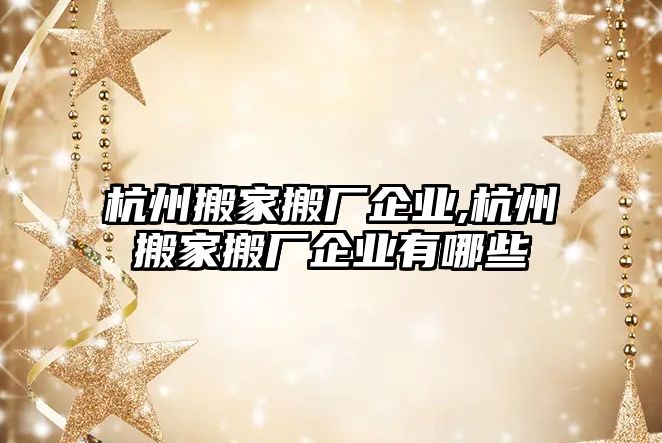 杭州搬家搬厂企业,杭州搬家搬厂企业有哪些